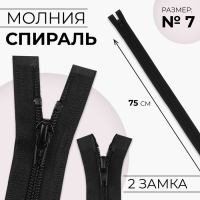 МОЛНИЯ
СПИРАЛЬ

РАЗМЕР:
№ 7

75 см

2 ЗАМКА